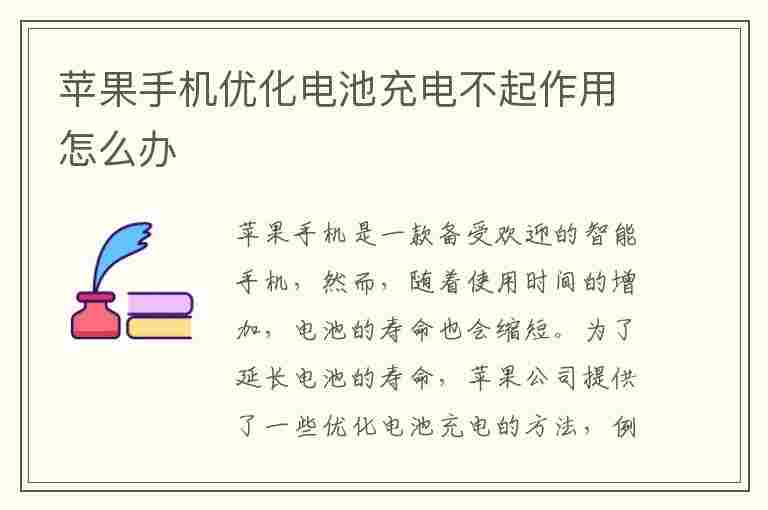 苹果手机优化电池充电不起作用怎么办

苹果手机是一款备受欢迎的智能手机，然而，随着使用时间的增加，电池的寿命也会缩短。为了延长电池的寿命，苹果公司提供了一些优化电池充电的方法，例